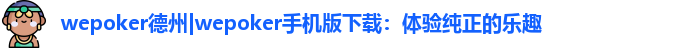 wepoker德州|wepoker手机版下载：体验纯正的乐趣